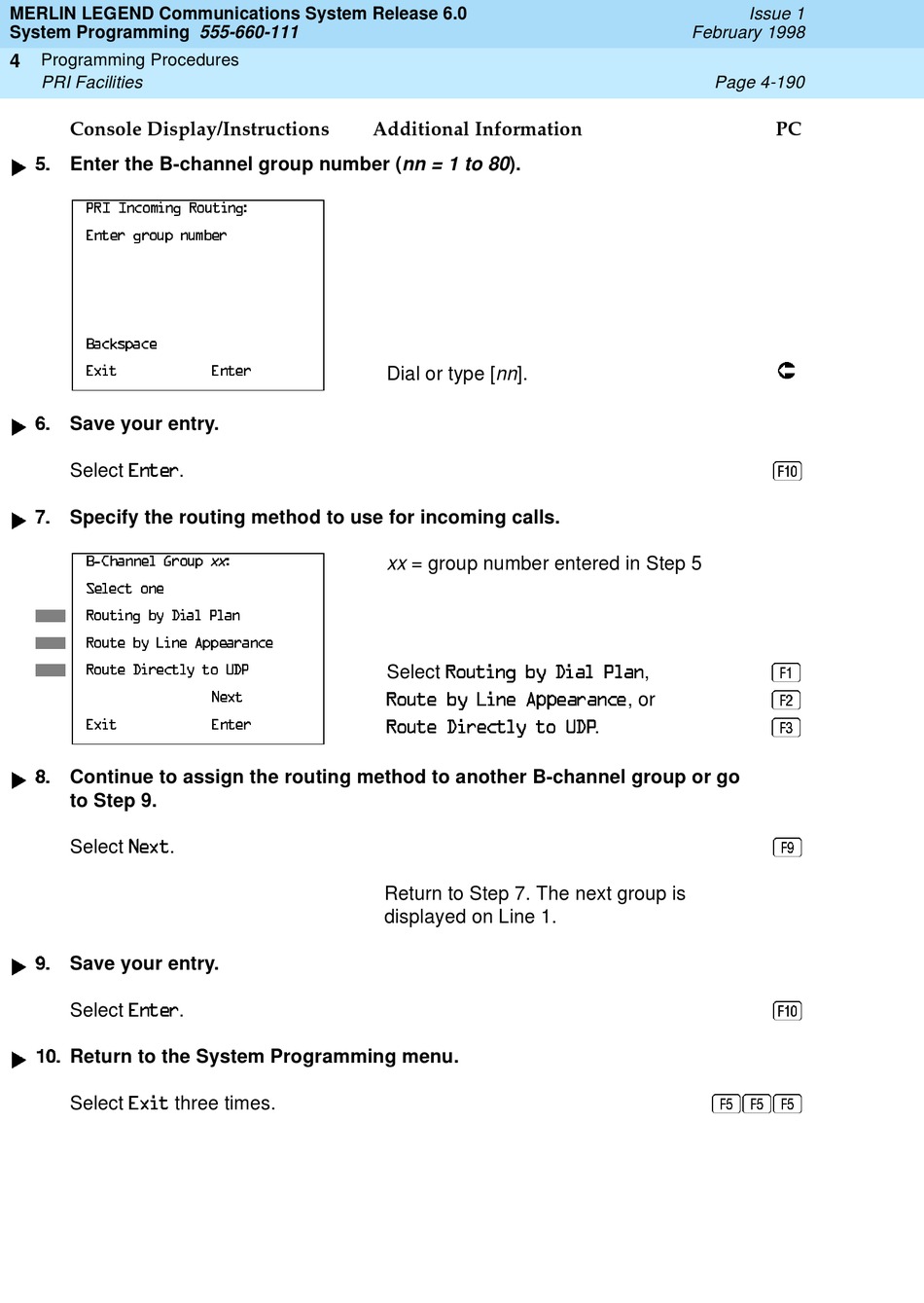 MERLIN LEGEND Communications System Release 6.0
System Programming 555-660-111
Issue 1
February 1998

4 Programming Procedures
PRI Facilities
Page 4-190

Console Display/Instructions Additional Information PC

5. Enter the B-channel group number (nn = 1 to 80).

PRI Incoming Routing:
Enter group number

Backspace
Exit Enter

Dial or type [nn].

6. Save your entry.

Select Enter. F10

7. Specify the routing method to use for incoming calls.

B-Channel Group xx:
Select one
Routing by Dial Plan
Route by Line Appearance
Route Directly to UDP
Next
Exit Enter

xx = group number entered in Step 5

Select Routing by Dial Plan, F1
Route by Line Appearance, or F2
Route Directly to UDP. F3

8. Continue to assign the routing method to another B-channel group or go to Step 9.

Select Next. F9

Return to Step 7. The next group is displayed on Line 1.

9. Save your entry.

Select Enter. F10

10. Return to the System Programming menu.

Select Exit three times. F5 F5 F5